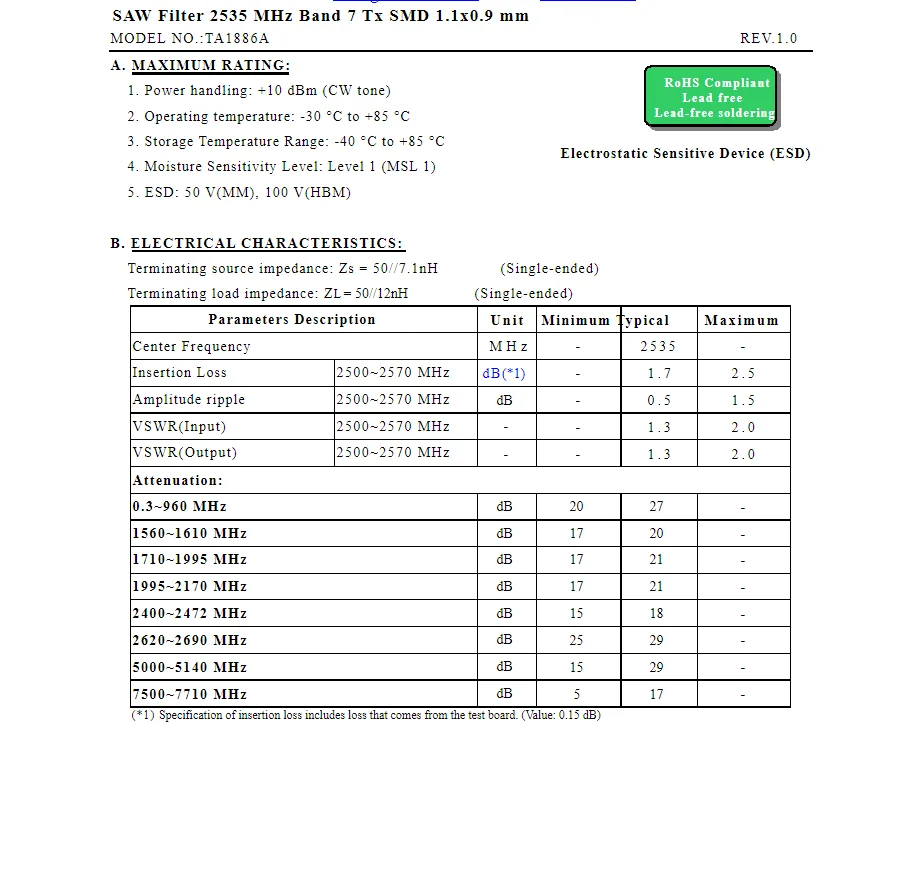 SAW Filter 2535 MHz Band 7 Tx SMD 1.1x0.9 mm

MODEL NO.:TA1886A

REV.1.0

A. MAXIMUM RATING:

1. Power handling: +10 dBm (CW tone)

2. Operating temperature: -30 °C to +85 °C

3. Storage Temperature Range: -40 °C to +85 °C

4. Moisture Sensitivity Level: Level 1 (MSL 1)

5. ESD: 50 V(MM), 100 V(HBM)

RoHS Compliant
Lead free
Lead-free soldering

Electrostatic Sensitive Device (ESD)

B. ELECTRICAL CHARACTERISTICS:

Terminating source impedance: Zs = 50//7.1nH (Single-ended)

Terminating load impedance: ZL = 50//12nH (Single-ended)

| Parameters Description | | Unit | Minimum | Typical | Maximum |
|---|---|---|---|---|---|
| Center Frequency | | MHz | - | 2535 | - |
| Insertion Loss | 2500~2570 MHz | dB(*1) | - | 1.7 | 2.5 |
| Amplitude ripple | 2500~2570 MHz | dB | - | 0.5 | 1.5 |
| VSWR(Input) | 2500~2570 MHz | - | - | 1.3 | 2.0 |
| VSWR(Output) | 2500~2570 MHz | - | - | 1.3 | 2.0 |
| Attenuation: | | | | | |
| 0.3~960 MHz | | dB | 20 | 27 | - |
| 1560~1610 MHz | | dB | 17 | 20 | - |
| 1710~1995 MHz | | dB | 17 | 21 | - |
| 1995~2170 MHz | | dB | 17 | 21 | - |
| 2400~2472 MHz | | dB | 15 | 18 | - |
| 2620~2690 MHz | | dB | 25 | 29 | - |
| 5000~5140 MHz | | dB | 15 | 29 | - |
| 7500~7710 MHz | | dB | 5 | 17 | - |

(*1) Specification of insertion loss includes loss that comes from the test board. (Value: 0.15 dB)